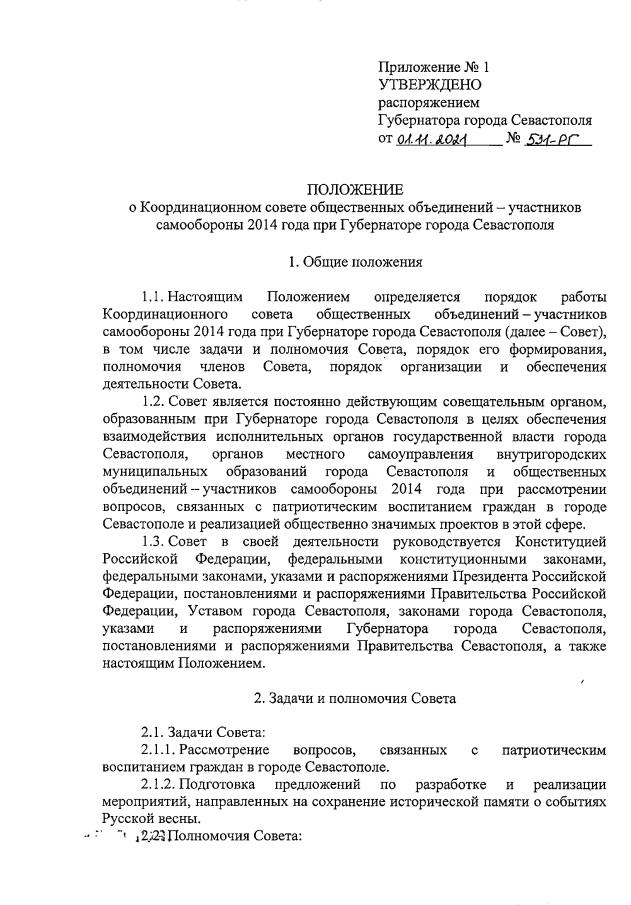 Приложение № 1
УТВЕРЖДЕНО
распоряжением
Губернатора города Севастополя
от 01.11.2021 № 531-РГ

ПОЛОЖЕНИЕ
о Координационном совете общественных объединений – участников самообороны 2014 года при Губернаторе города Севастополя

1. Общие положения

1.1. Настоящим Положением определяется порядок работы Координационного совета общественных объединений – участников самообороны 2014 года при Губернаторе города Севастополя (далее – Совет), в том числе задачи и полномочия Совета, порядок его формирования, полномочия членов Совета, порядок организации и обеспечения деятельности Совета.

1.2. Совет является постоянно действующим совещательным органом, образованным при Губернаторе города Севастополя в целях обеспечения взаимодействия исполнительных органов государственной власти города Севастополя, органов местного самоуправления внутригородских муниципальных образований города Севастополя и общественных объединений – участников самообороны 2014 года при рассмотрении вопросов, связанных с патриотическим воспитанием граждан в городе Севастополе и реализацией общественно значимых проектов в этой сфере.

1.3. Совет в своей деятельности руководствуется Конституцией Российской Федерации, федеральными конституционными законами, федеральными законами, указами и распоряжениями Президента Российской Федерации, постановлениями и распоряжениями Правительства Российской Федерации, Уставом города Севастополя, законами города Севастополя, указами и распоряжениями Губернатора города Севастополя, постановлениями и распоряжениями Правительства Севастополя, а также настоящим Положением.

2. Задачи и полномочия Совета

2.1. Задачи Совета:

2.1.1. Рассмотрение вопросов, связанных с патриотическим воспитанием граждан в городе Севастополе.

2.1.2. Подготовка предложений по разработке и реализации мероприятий, направленных на сохранение исторической памяти о событиях Русской весны.

2.2. Полномочия Совета: